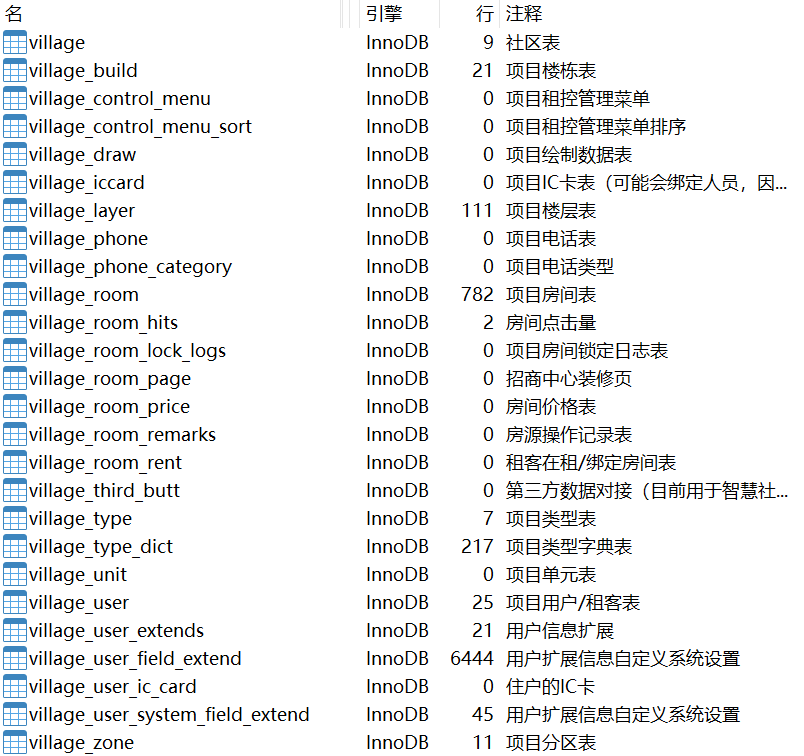 | 名 | 引擎 | 行 | 注释 |
|---|---|---|---|
| village | InnoDB | 9 | 社区表 |
| village_build | InnoDB | 21 | 项目楼栋表 |
| village_control_menu | InnoDB | 0 | 项目租控管理菜单 |
| village_control_menu_sort | InnoDB | 0 | 项目租控管理菜单排序 |
| village_draw | InnoDB | 0 | 项目绘制数据表 |
| village_iccard | InnoDB | 0 | 项目IC卡表（可能会绑定人员，因... |
| village_layer | InnoDB | 111 | 项目楼层表 |
| village_phone | InnoDB | 0 | 项目电话表 |
| village_phone_category | InnoDB | 0 | 项目电话类型 |
| village_room | InnoDB | 782 | 项目房间表 |
| village_room_hits | InnoDB | 2 | 房间点击量 |
| village_room_lock_logs | InnoDB | 0 | 项目房间锁定日志表 |
| village_room_page | InnoDB | 0 | 招商中心装修页 |
| village_room_price | InnoDB | 0 | 房间价格表 |
| village_room_remarks | InnoDB | 0 | 房源操作记录表 |
| village_room_rent | InnoDB | 0 | 租客在租/绑定房间表 |
| village_third_butt | InnoDB | 0 | 第三方数据对接（目前用于智慧社... |
| village_type | InnoDB | 7 | 项目类型表 |
| village_type_dict | InnoDB | 217 | 项目类型字典表 |
| village_unit | InnoDB | 0 | 项目单元表 |
| village_user | InnoDB | 25 | 项目用户/租客表 |
| village_user_extends | InnoDB | 21 | 用户信息扩展 |
| village_user_field_extend | InnoDB | 6444 | 用户扩展信息自定义系统设置 |
| village_user_ic_card | InnoDB | 0 | 住户的IC卡 |
| village_user_system_field_extend | InnoDB | 45 | 用户扩展信息自定义系统设置 |
| village_zone | InnoDB | 11 | 项目分区表 |